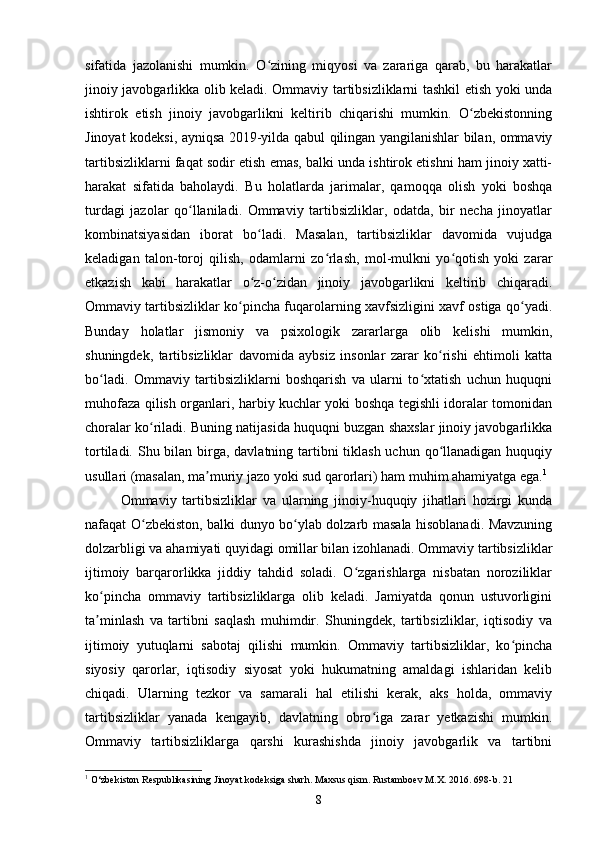 sifatida jazolanishi mumkin. O‘zining miqyosi va zarariga qarab, bu harakatlar jinoiy javobgarlikka olib keladi. Ommaviy tartibsizliklarni tashkil etish yoki unda ishtirok etish jinoiy javobgarlikni keltirib chiqarishi mumkin. O‘zbekistonning Jinoyat kodeksi, ayniqsa 2019-yilda qabul qilingan yangilanishlar bilan, ommaviy tartibsizliklarni faqat sodir etish emas, balki unda ishtirok etishni ham jinoiy xatti-harakat sifatida baholaydi. Bu holatlarda jarimalar, qamoqqa olish yoki boshqa turdagi jazolar qo‘llaniladi. Ommaviy tartibsizliklar, odatda, bir necha jinoyatlar kombinatsiyasidan iborat bo‘ladi. Masalan, tartibsizliklar davomida vujudga keladigan talon-toroj qilish, odamlarni zo‘rlash, mol-mulkni yo‘qotish yoki zarar etkazish kabi harakatlar o‘z-o‘zidan jinoiy javobgarlikni keltirib chiqaradi. Ommaviy tartibsizliklar ko‘pincha fuqarolarning xavfsizligini xavf ostiga qo‘yadi. Bunday holatlar jismoniy va psixologik zararlarga olib kelishi mumkin, shuningdek, tartibsizliklar davomida aybsiz insonlar zarar ko‘rishi ehtimoli katta bo‘ladi. Ommaviy tartibsizliklarni boshqarish va ularni to‘xtatish uchun huquqni muhofaza qilish organlari, harbiy kuchlar yoki boshqa tegishli idoralar tomonidan choralar ko‘riladi. Buning natijasida huquqni buzgan shaxslar jinoiy javobgarlikka tortiladi. Shu bilan birga, davlatning tartibni tiklash uchun qo‘llanadigan huquqiy usullari (masalan, ma’muriy jazo yoki sud qarorlari) ham muhim ahamiyatga ega.$^1$

Ommaviy tartibsizliklar va ularning jinoiy-huquqiy jihatlari hozirgi kunda nafaqat O‘zbekiston, balki dunyo bo‘ylab dolzarb masala hisoblanadi. Mavzuning dolzarbligi va ahamiyati quyidagi omillar bilan izohlanadi. Ommaviy tartibsizliklar ijtimoiy barqarorlikka jiddiy tahdid soladi. O‘zgarishlarga nisbatan noroziliklar ko‘pincha ommaviy tartibsizliklarga olib keladi. Jamiyatda qonun ustuvorligini ta’minlash va tartibni saqlash muhimdir. Shuningdek, tartibsizliklar, iqtisodiy va ijtimoiy yutuqlarni sabotaj qilishi mumkin. Ommaviy tartibsizliklar, ko‘pincha siyosiy qarorlar, iqtisodiy siyosat yoki hukumatning amaldagi ishlaridan kelib chiqadi. Ularning tezkor va samarali hal etilishi kerak, aks holda, ommaviy tartibsizliklar yanada kengayib, davlatning obro‘iga zarar yetkazishi mumkin. Ommaviy tartibsizliklarga qarshi kurashishda jinoiy javobgarlik va tartibni

$^1$ O‘zbekiston Respublikasining Jinoyat kodeksiga sharh. Maxsus qism. Rustamboev M.X. 2016. 698-b. 21

8